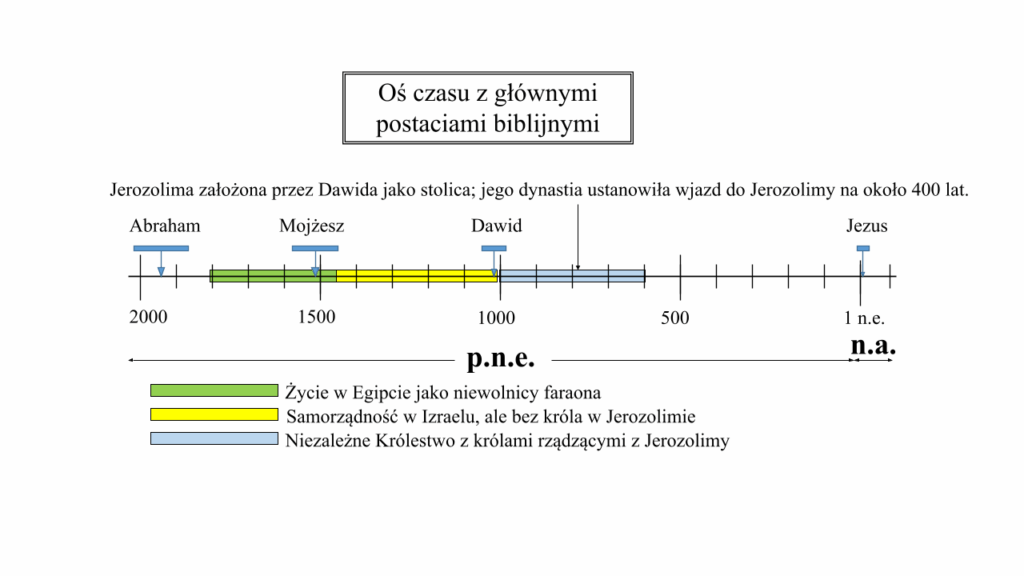 Oś czasu z głównymi postaciami biblijnymi

Jerozolima założona przez Dawida jako stolica; jego dynastia ustanowiła wjazd do Jerozolimy na około 400 lat.

Abraham

Mojżesz

Dawid

Jezus

2000

1500

1000

500

1 n.e.

p.n.e.

n.a.

Życie w Egipcie jako niewolnicy faraona

Samorządność w Izraelu, ale bez króla w Jerozolimie

Niezależne Królestwo z królami rządzącymi z Jerozolimy